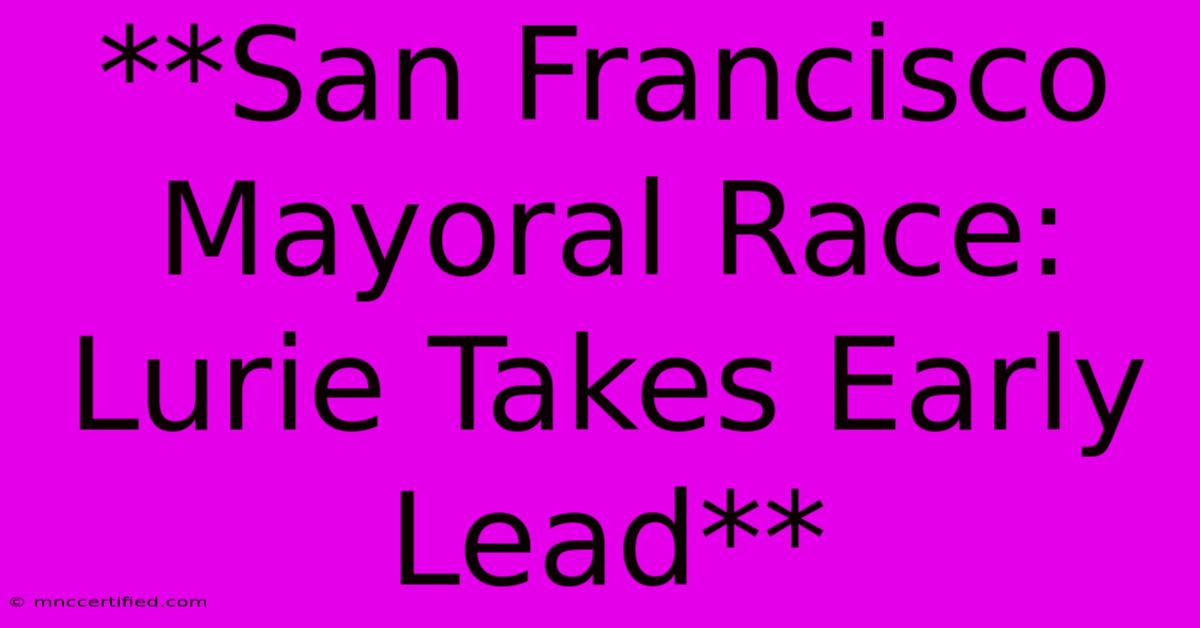 **San Francisco Mayoral Race: Lurie Takes Early Lead**

© mnccertified.com